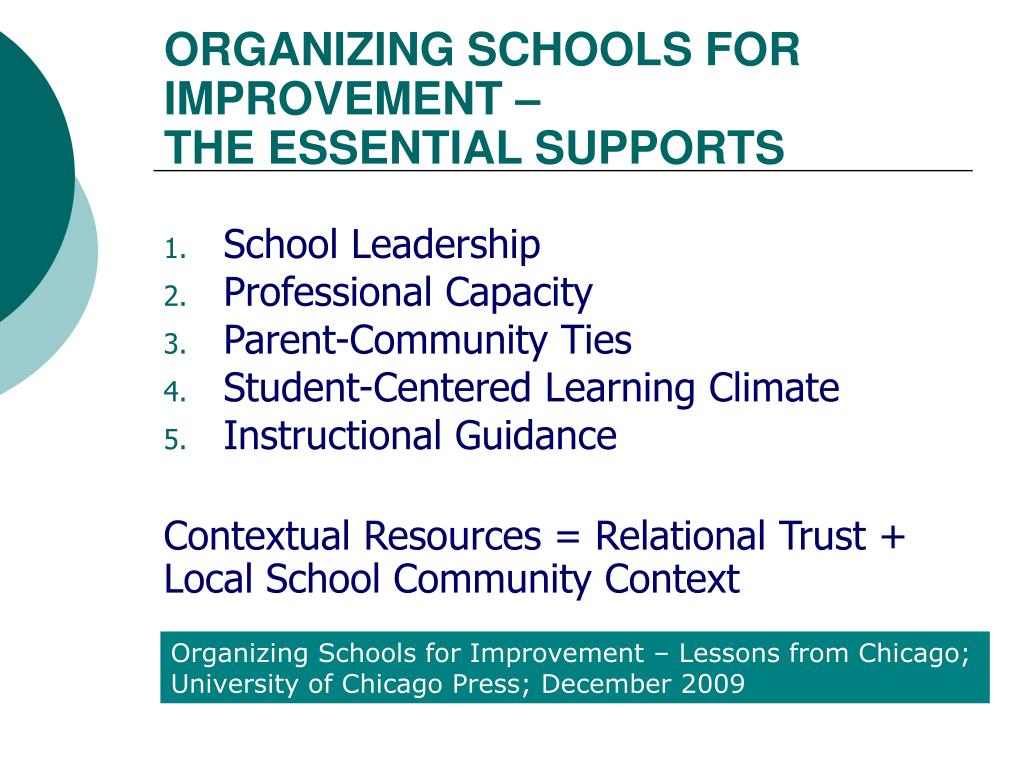 ORGANIZING SCHOOLS FOR IMPROVEMENT – THE ESSENTIAL SUPPORTS

1. School Leadership
2. Professional Capacity
3. Parent-Community Ties
4. Student-Centered Learning Climate
5. Instructional Guidance

Contextual Resources = Relational Trust + Local School Community Context

Organizing Schools for Improvement – Lessons from Chicago; University of Chicago Press; December 2009